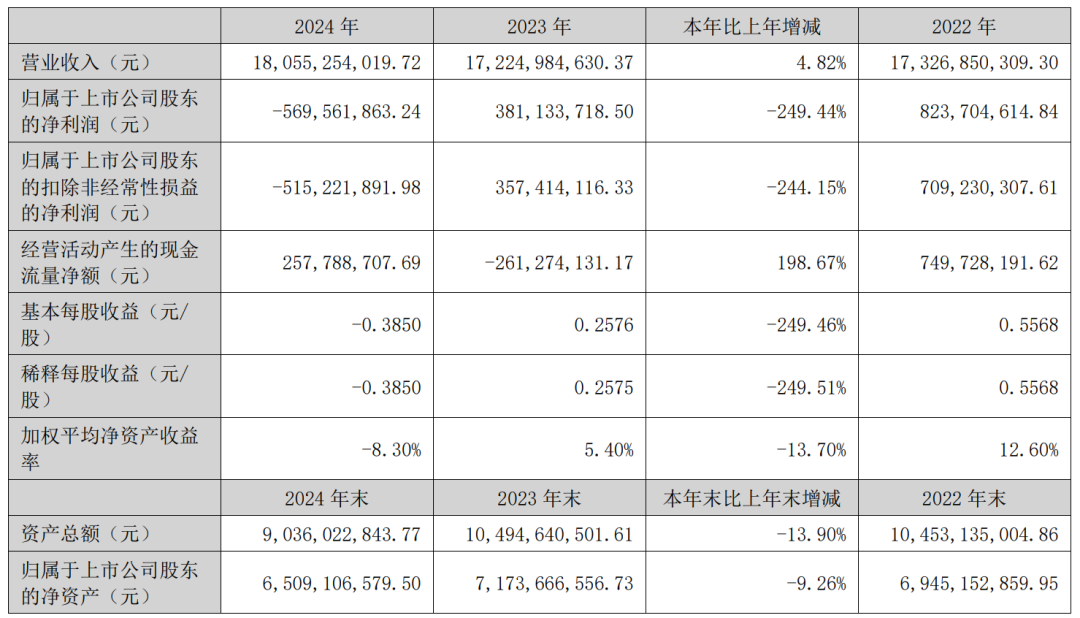 |  | 2024 年 | 2023 年 | 本年比上年增减 | 2022 年 |
|---|---|---|---|---|
| 营业收入（元） | 18,055,254,019.72 | 17,224,984,630.37 | 4.82% | 17,326,850,309.30 |
| 归属于上市公司股东的净利润（元） | -569,561,863.24 | 381,133,718.50 | -249.44% | 823,704,614.84 |
| 归属于上市公司股东的扣除非经常性损益的净利润（元） | -515,221,891.98 | 357,414,116.33 | -244.15% | 709,230,307.61 |
| 经营活动产生的现金流量净额（元） | 257,788,707.69 | -261,274,131.17 | 198.67% | 749,728,191.62 |
| 基本每股收益（元/股） | -0.3850 | 0.2576 | -249.46% | 0.5568 |
| 稀释每股收益（元/股） | -0.3850 | 0.2575 | -249.51% | 0.5568 |
| 加权平均净资产收益率 | -8.30% | 5.40% | -13.70% | 12.60% |
|  | 2024 年末 | 2023 年末 | 本年末比上年末增减 | 2022 年末 |
| 资产总额（元） | 9,036,022,843.77 | 10,494,640,501.61 | -13.90% | 10,453,135,004.86 |
| 归属于上市公司股东的净资产（元） | 6,509,106,579.50 | 7,173,666,556.73 | -9.26% | 6,945,152,859.95 |